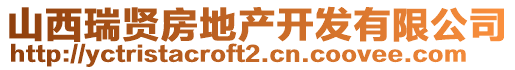 山西瑞贤房地产开发有限公司
http://yctristacroft2.cn.coovee.com